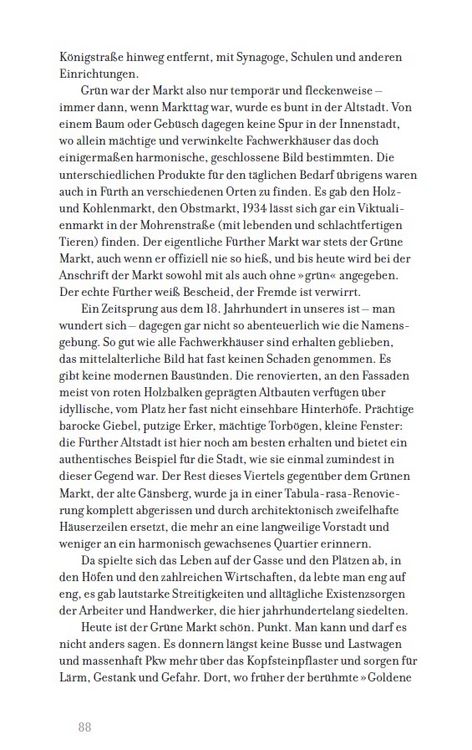 Königstraße hinweg entfernt, mit Synagoge, Schulen und anderen Einrichtungen.

Grün war der Markt also nur temporär und fleckenweise – immer dann, wenn Markttag war, wurde es bunt in der Altstadt. Von einem Baum oder Gebüsch dagegen keine Spur in der Innenstadt, wo allein mächtige und verwinkelte Fachwerkhäuser das doch einigermaßen harmonische, geschlossene Bild bestimmten. Die unterschiedlichen Produkte für den täglichen Bedarf übrigens waren auch in Fürth an verschiedenen Orten zu finden. Es gab den Holz- und Kohlenmarkt, den Obstmarkt, 1934 lässt sich gar ein Viktualienmarkt in der Mohrenstraße (mit lebenden und schlachtfertigen Tieren) finden. Der eigentliche Fürther Markt war stets der Grüne Markt, auch wenn er offiziell nie so hieß, und bis heute wird bei der Anschrift der Markt sowohl mit als auch ohne »grün« angegeben. Der echte Fürther weiß Bescheid, der Fremde ist verwirrt.

Ein Zeitsprung aus dem 18. Jahrhundert in unseres ist – man wundert sich – dagegen gar nicht so abenteuerlich wie die Namensgebung. So gut wie alle Fachwerkhäuser sind erhalten geblieben, das mittelalterliche Bild hat fast keinen Schaden genommen. Es gibt keine modernen Bausünden. Die renovierten, an den Fassaden meist von roten Holzbalken geprägten Altbauten verfügen über idyllische, vom Platz her fast nicht einsehbare Hinterhöfe. Prächtige barocke Giebel, putzige Erker, mächtige Torbögen, kleine Fenster: die Fürther Altstadt ist hier noch am besten erhalten und bietet ein authentisches Beispiel für die Stadt, wie sie einmal zumindest in dieser Gegend war. Der Rest dieses Viertels gegenüber dem Grünen Markt, der alte Gänsberg, wurde ja in einer Tabula-rasa-Renovierung komplett abgerissen und durch architektonisch zweifelhafte Häuserzeilen ersetzt, die mehr an eine langweilige Vorstadt und weniger an ein harmonisch gewachsenes Quartier erinnern.

Da spielte sich das Leben auf der Gasse und den Plätzen ab, in den Höfen und den zahlreichen Wirtschaften, da lebte man eng auf eng, es gab lautstarke Streitigkeiten und alltägliche Existenzsorgen der Arbeiter und Handwerker, die hier jahrhundertelang siedelten.

Heute ist der Grüne Markt schön. Punkt. Man kann und darf es nicht anders sagen. Es donnern längst keine Busse und Lastwagen und massenhaft Pkw mehr über das Kopfsteinpflaster und sorgen für Lärm, Gestank und Gefahr. Dort, wo früher der berühmte »Goldene

88